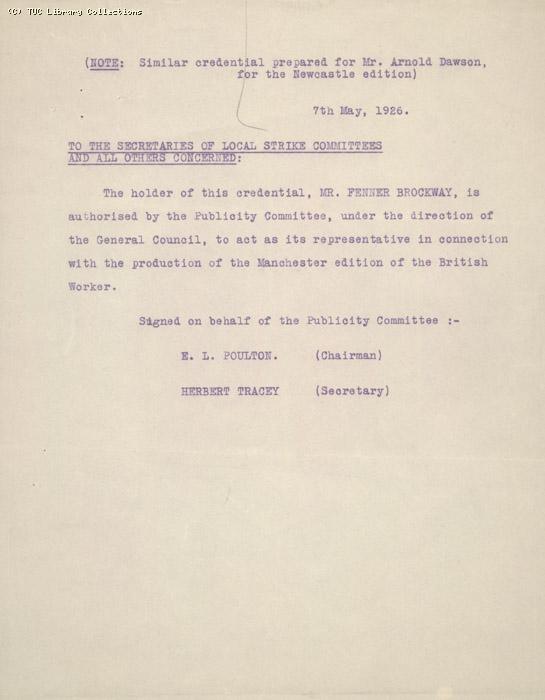 (C) TUC Library Collections

(NOTE: Similar credential prepared for Mr. Arnold Dawson, for the Newcastle edition)

7th May, 1926.

TO THE SECRETARIES OF LOCAL STRIKE COMMITTEES AND ALL OTHERS CONCERNED:

The holder of this credential, MR. FENNER BROCKWAY, is authorised by the Publicity Committee, under the direction of the General Council, to act as its representative in connection with the production of the Manchester edition of the British Worker.

Signed on behalf of the Publicity Committee :-

E. L. POULTON. (Chairman)

HERBERT TRACEY (Secretary)